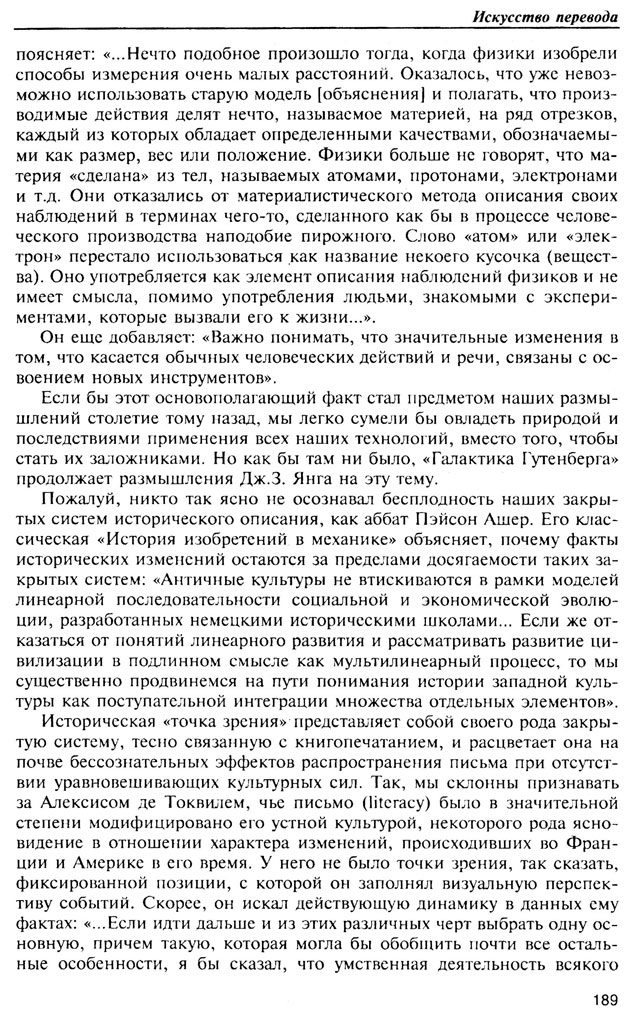 Искусство перевода

поясняет: «...Нечто подобное произошло тогда, когда физики изобрели способы измерения очень малых расстояний. Оказалось, что уже невозможно использовать старую модель [объяснения] и полагать, что производимые действия делят нечто, называемое материей, на ряд отрезков, каждый из которых обладает определенными качествами, обозначаемыми как размер, вес или положение. Физики больше не говорят, что материя «сделана» из тел, называемых атомами, протонами, электронами и т.д. Они отказались от материалистического метода описания своих наблюдений в терминах чего-то, сделанного как бы в процессе человеческого производства наподобие пирожного. Слово «атом» или «электрон» перестало использоваться как название некоего кусочка (вещества). Оно употребляется как элемент описания наблюдений физиков и не имеет смысла, помимо употребления людьми, знакомыми с экспериментами, которые вызвали его к жизни...».

Он еще добавляет: «Важно понимать, что значительные изменения в том, что касается обычных человеческих действий и речи, связаны с освоением новых инструментов».

Если бы этот основополагающий факт стал предметом наших размышлений столетие тому назад, мы легко сумели бы овладеть природой и последствиями применения всех наших технологий, вместо того, чтобы стать их заложниками. Но как бы там ни было, «Галактика Гутенберга» продолжает размышления Дж.З. Янга на эту тему.

Пожалуй, никто так ясно не осознавал бесплодность наших закрытых систем исторического описания, как аббат Пэйсон Ашер. Его классическая «История изобретений в механике» объясняет, почему факты исторических изменений остаются за пределами досягаемости таких закрытых систем: «Античные культуры не втискиваются в рамки моделей линеарной последовательности социальной и экономической эволюции, разработанных немецкими историческими школами... Если же отказаться от понятий линеарного развития и рассматривать развитие цивилизации в подлинном смысле как мультилинеарный процесс, то мы существенно продвинемся на пути понимания истории западной культуры как поступательной интеграции множества отдельных элементов».

Историческая «точка зрения» представляет собой своего рода закрытую систему, тесно связанную с книгопечатанием, и расцветает она на почве бессознательных эффектов распространения письма при отсутствии уравновешивающих культурных сил. Так, мы склонны признавать за Алексисом де Токвилем, чье письмо (literacy) было в значительной степени модифицировано его устной культурой, некоторого рода ясновидение в отношении характера изменений, происходивших во Франции и Америке в его время. У него не было точки зрения, так сказать, фиксированной позиции, с которой он заполнял визуальную перспективу событий. Скорее, он искал действующую динамику в данных ему фактах: «...Если идти дальше и из этих различных черт выбрать одну основную, причем такую, которая могла бы обобщить почти все остальные особенности, я бы сказал, что умственная деятельность всякого

189